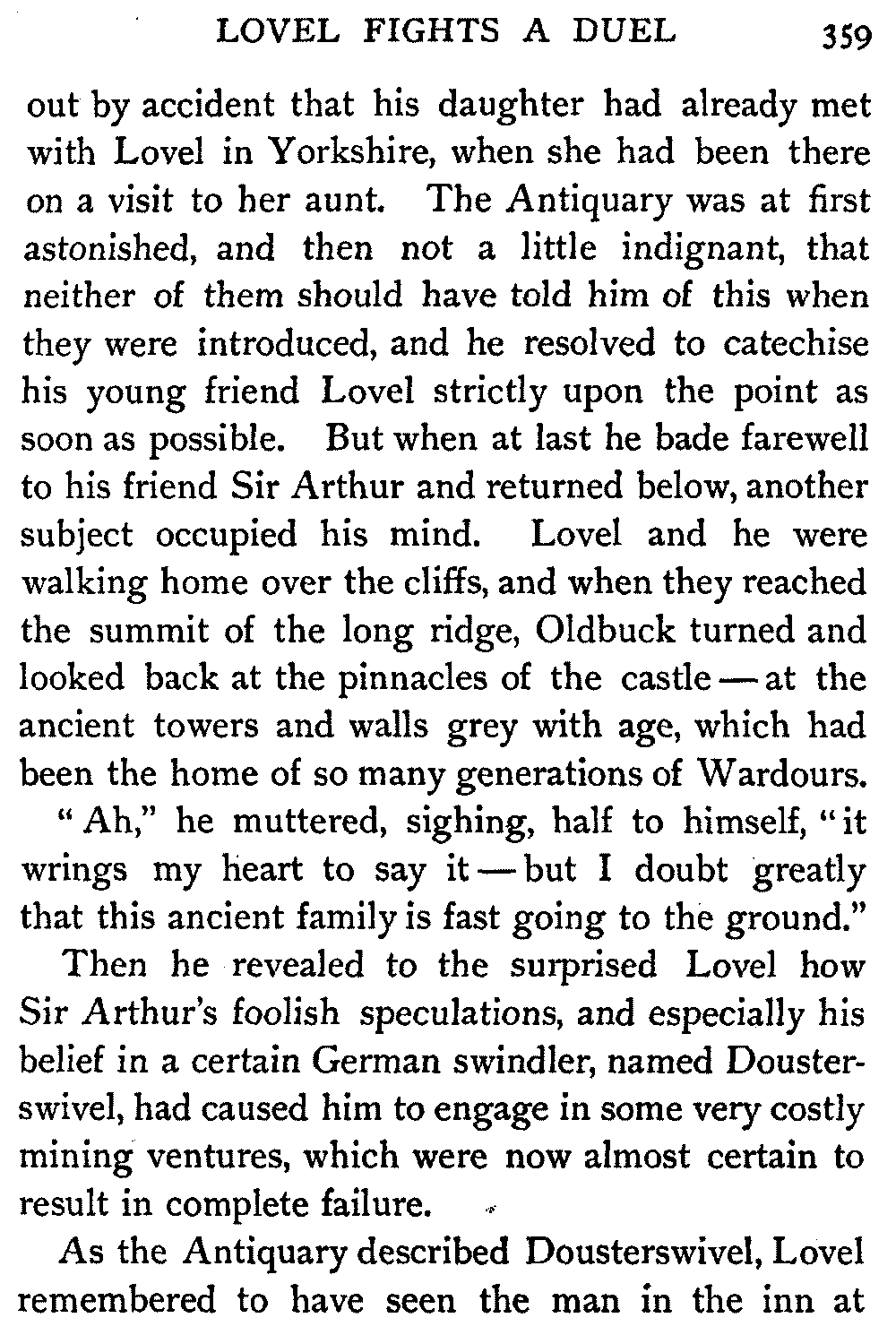 LOVEL FIGHTS A DUEL 359

out by accident that his daughter had already met with Lovel in Yorkshire, when she had been there on a visit to her aunt. The Antiquary was at first astonished, and then not a little indignant, that neither of them should have told him of this when they were introduced, and he resolved to catechise his young friend Lovel strictly upon the point as soon as possible. But when at last he bade farewell to his friend Sir Arthur and returned below, another subject occupied his mind. Lovel and he were walking home over the cliffs, and when they reached the summit of the long ridge, Oldbuck turned and looked back at the pinnacles of the castle — at the ancient towers and walls grey with age, which had been the home of so many generations of Wardours.

"Ah," he muttered, sighing, half to himself, "it wrings my heart to say it — but I doubt greatly that this ancient family is fast going to the ground."

Then he revealed to the surprised Lovel how Sir Arthur's foolish speculations, and especially his belief in a certain German swindler, named Dousterswivel, had caused him to engage in some very costly mining ventures, which were now almost certain to result in complete failure.

As the Antiquary described Dousterswivel, Lovel remembered to have seen the man in the inn at